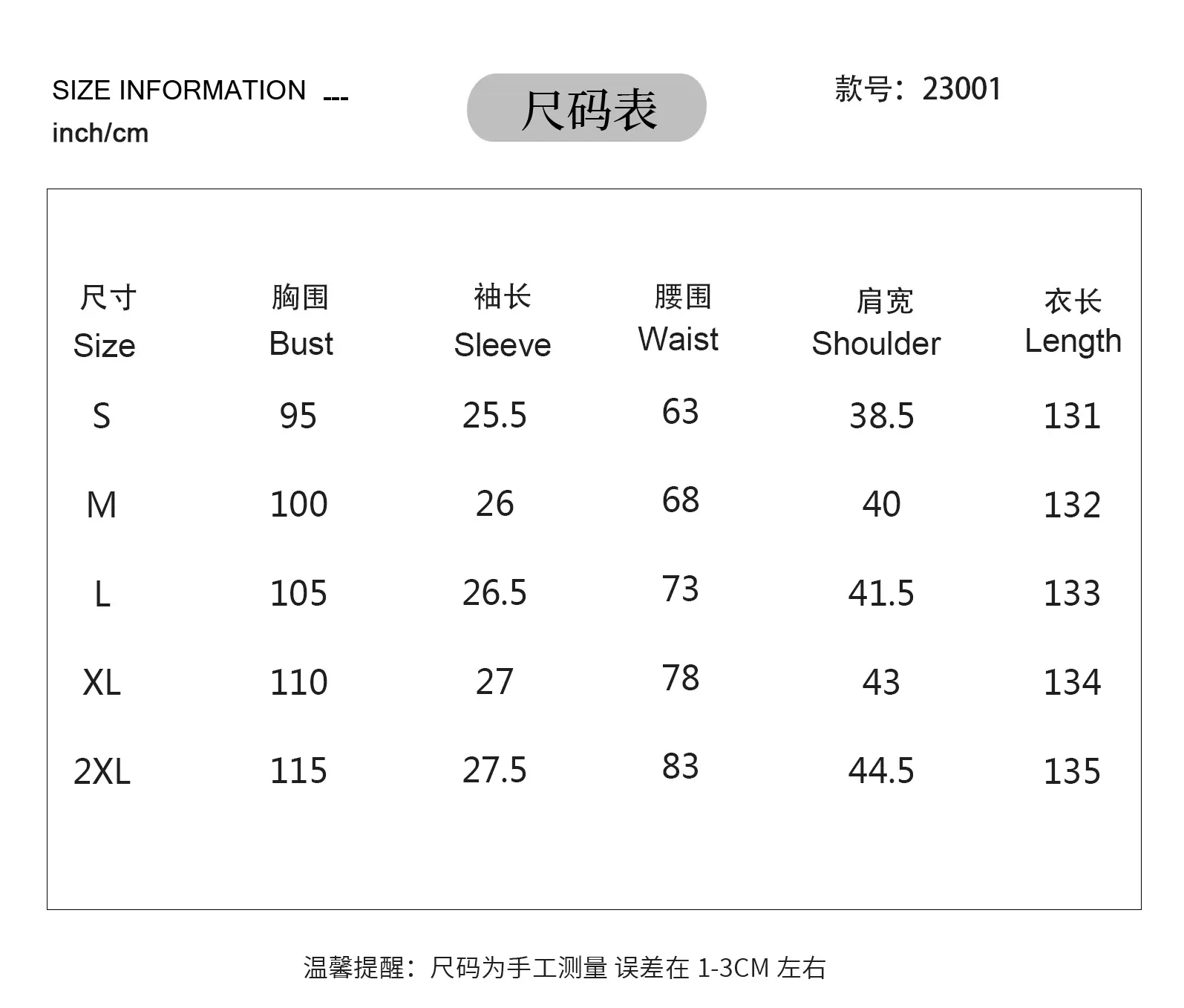 SIZE INFORMATION ---
inch/cm

尺码表

款号：23001

| 尺寸 Size | 胸围 Bust | 袖长 Sleeve | 腰围 Waist | 肩宽 Shoulder | 衣长 Length |
|---|---|---|---|---|---|
| S | 95 | 25.5 | 63 | 38.5 | 131 |
| M | 100 | 26 | 68 | 40 | 132 |
| L | 105 | 26.5 | 73 | 41.5 | 133 |
| XL | 110 | 27 | 78 | 43 | 134 |
| 2XL | 115 | 27.5 | 83 | 44.5 | 135 |

温馨提醒：尺码为手工测量 误差在1-3CM左右